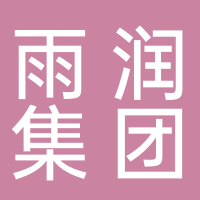 雨润
集团